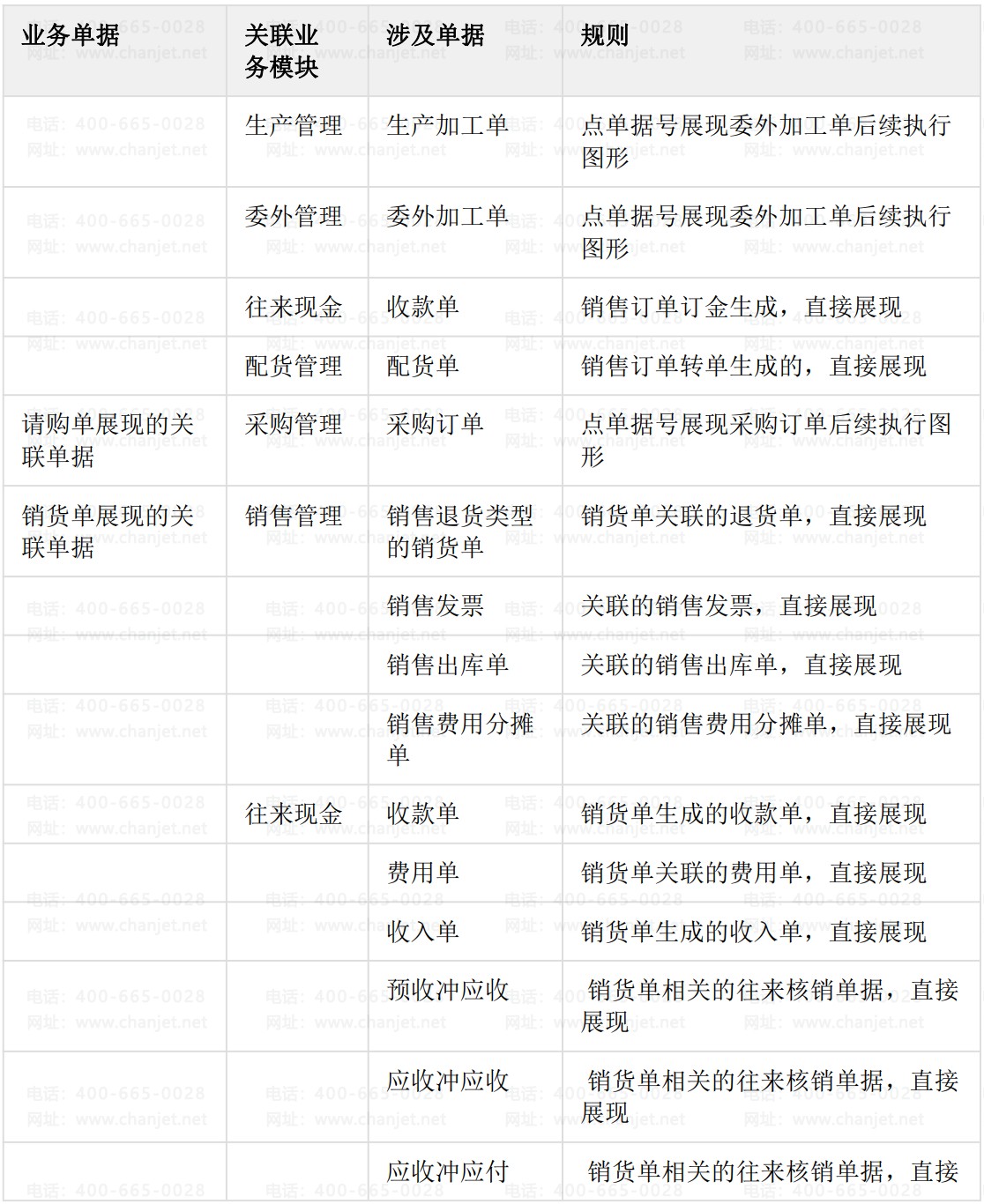 | 业务单据 | 关联业务模块 | 涉及单据 | 规则 |
|---|---|---|---|
| | 生产管理 | 生产加工单 | 点单据号展现委外加工单后续执行图形 |
| | 委外管理 | 委外加工单 | 点单据号展现委外加工单后续执行图形 |
| | 往来现金 | 收款单 | 销售订单订金生成，直接展现 |
| | 配货管理 | 配货单 | 销售订单转单生成的，直接展现 |
| 请购单展现的关联单据 | 采购管理 | 采购订单 | 点单据号展现采购订单后续执行图形 |
| 销货单展现的关联单据 | 销售管理 | 销售退货类型的销货单 | 销货单关联的退货单，直接展现 |
| | | 销售发票 | 关联的销售发票，直接展现 |
| | | 销售出库单 | 关联的销售出库单，直接展现 |
| | | 销售费用分摊单 | 关联的销售费用分摊单，直接展现 |
| | 往来现金 | 收款单 | 销货单生成的收款单，直接展现 |
| | | 费用单 | 销货单关联的费用单，直接展现 |
| | | 收入单 | 销货单生成的收入单，直接展现 |
| | | 预收冲应收 | 销货单相关的往来核销单据，直接展现 |
| | | 应收冲应收 | 销货单相关的往来核销单据，直接展现 |
| | | 应收冲应付 | 销货单相关的往来核销单据，直接 |

电话：400-665-0028
网址：www.chanjet.net